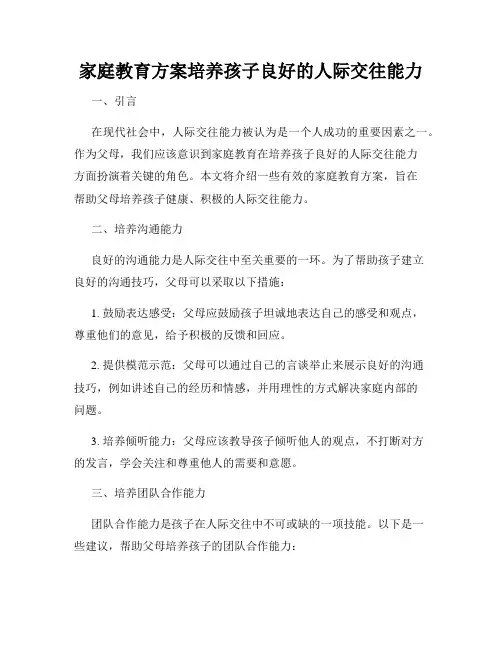 家庭教育方案培养孩子良好的人际交往能力

一、引言

在现代社会中，人际交往能力被认为是一个人成功的重要因素之一。作为父母，我们应该意识到家庭教育在培养孩子良好的人际交往能力方面扮演着关键的角色。本文将介绍一些有效的家庭教育方案，旨在帮助父母培养孩子健康、积极的人际交往能力。

二、培养沟通能力

良好的沟通能力是人际交往中至关重要的一环。为了帮助孩子建立良好的沟通技巧，父母可以采取以下措施：

1. 鼓励表达感受：父母应鼓励孩子坦诚地表达自己的感受和观点，尊重他们的意见，给予积极的反馈和回应。

2. 提供模范示范：父母可以通过自己的言谈举止来展示良好的沟通技巧，例如讲述自己的经历和情感，并用理性的方式解决家庭内部的问题。

3. 培养倾听能力：父母应该教导孩子倾听他人的观点，不打断对方的发言，学会关注和尊重他人的需要和意愿。

三、培养团队合作能力

团队合作能力是孩子在人际交往中不可或缺的一项技能。以下是一些建议，帮助父母培养孩子的团队合作能力：